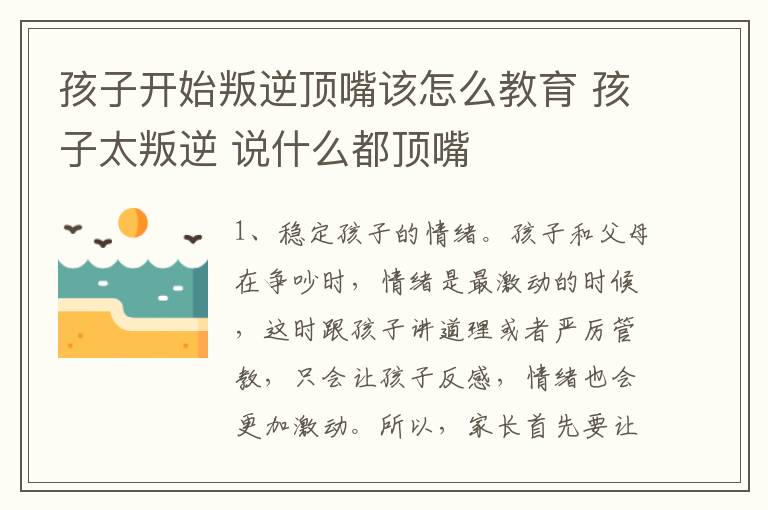 孩子开始叛逆顶嘴该怎么教育 孩子太叛逆 说什么都顶嘴

1、稳定孩子的情绪。孩子和父母在争吵时，情绪是最激动的时候，这时跟孩子讲道理或者严厉管教，只会让孩子反感，情绪也会更加激动。所以，家长首先要让